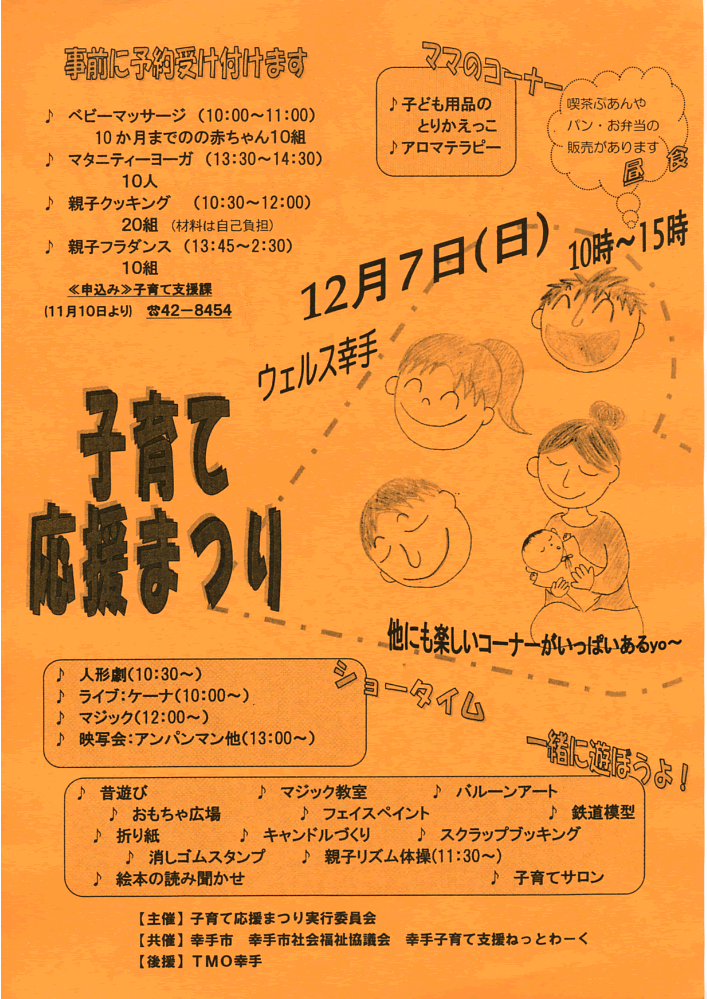 事前に予約受け付けます

♪ ベビーマッサージ （10:00～11:00）
10か月までのの赤ちゃん10組
♪ マタニティーヨーガ （13:30～14:30）
10人
♪ 親子クッキング （10:30～12:00）
20組 （材料は自己負担）
♪ 親子フラダンス （13:45～2:30）
10組
≪申込み≫子育て支援課
（11月10日より） ☎42－8454

ママのコーナー
♪子ども用品の とりかえっこ
♪アロマテラピー

喫茶ぷあんや
パン・お弁当の
販売があります
昼食

12月7日（日）
10時～15時

ウェルス幸手

子育て
応援まつり

他にも楽しいコーナーがいっぱいあるyo～

♪ 人形劇（10:30～）
♪ ライブ：ケーナ（10:00～）
♪ マジック（12:00～）
♪ 映写会：アンパンマン他（13:00～）

ショータイム

一緒に遊ぼうよ！

♪ 昔遊び ♪ マジック教室 ♪ バルーンアート
♪ おもちゃ広場 ♪ フェイスペイント ♪ 鉄道模型
♪ 折り紙 ♪ キャンドルづくり ♪ スクラップブッキング
♪ 消しゴムスタンプ ♪ 親子リズム体操（11:30～）
♪ 絵本の読み聞かせ ♪ 子育てサロン

【主催】子育て応援まつり実行委員会
【共催】幸手市 幸手市社会福祉協議会 幸手子育て支援ねっとわーく
【後援】TMO幸手